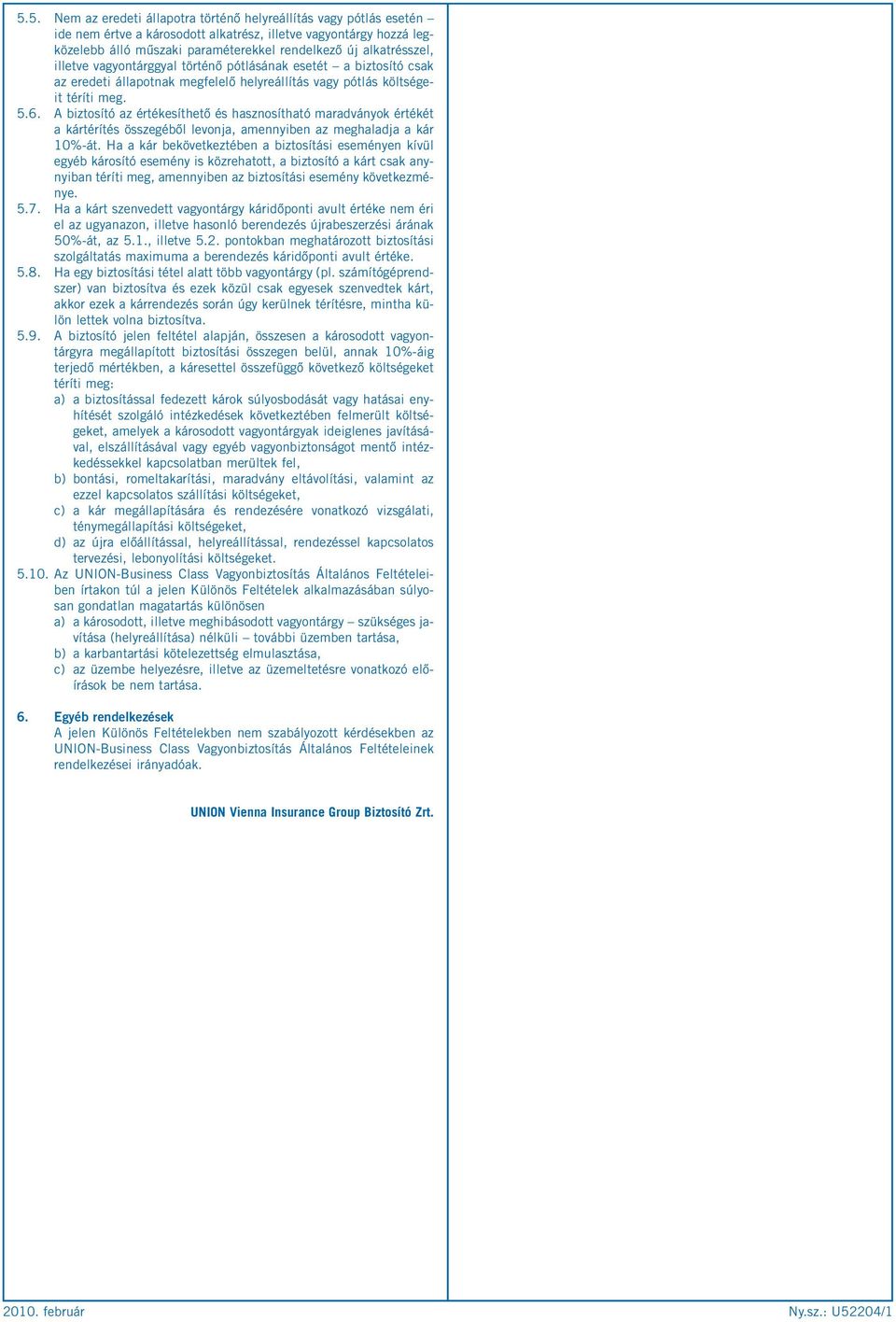 5.5. Nem az eredeti állapotra történő helyreállítás vagy pótlás esetén – ide nem értve a károsodott alkatrész, illetve vagyontárgy hozzá legközelebb álló műszaki paraméterekkel rendelkező új alkatrésszel, illetve vagyontárggyal történő pótlásának esetét – a biztosító csak az eredeti állapotnak megfelelő helyreállítás vagy pótlás költségeit téríti meg.

5.6. A biztosító az értékesíthető és hasznosítható maradványok értékét a kártérítés összegéből levonja, amennyiben az meghaladja a kár 10%-át. Ha a kár bekövetkeztében a biztosítási eseményen kívül egyéb károsító esemény is közrehatott, a biztosító a kárt csak annyiban téríti meg, amennyiben az biztosítási esemény következménye.

5.7. Ha a kárt szenvedett vagyontárgy káridőponti avult értéke nem éri el az ugyanazon, illetve hasonló berendezés újrabeszerzési árának 50%-át, az 5.1., illetve 5.2. pontokban meghatározott biztosítási szolgáltatás maximuma a berendezés káridőponti avult értéke.

5.8. Ha egy biztosítási tétel alatt több vagyontárgy (pl. számítógéprendszer) van biztosítva és ezek közül csak egyesek szenvedtek kárt, akkor ezek a kárrendezés során úgy kerülnek térítésre, mintha külön lettek volna biztosítva.

5.9. A biztosító jelen feltétel alapján, összesen a károsodott vagyontárgyra megállapított biztosítási összegen belül, annak 10%-áig terjedő mértékben, a káresettel összefüggő következő költségeket téríti meg:
a) a biztosítással fedezett károk súlyosbodását vagy hatásai enyhítését szolgáló intézkedések következtében felmerült költségeket, amelyek a károsodott vagyontárgyak ideiglenes javításával, elszállításával vagy egyéb vagyonbiztonságot mentő intézkedésekkel kapcsolatban merültek fel,
b) bontási, romeltakarítási, maradvány eltávolítási, valamint az ezzel kapcsolatos szállítási költségeket,
c) a kár megállapítására és rendezésére vonatkozó vizsgálati, ténymegállapítási költségeket,
d) az újra előállítással, helyreállítással, rendezéssel kapcsolatos tervezési, lebonyolítási költségeket.

5.10. Az UNION-Business Class Vagyonbiztosítás Általános Feltételeiben írtakon túl a jelen Különös Feltételek alkalmazásában súlyosan gondatlan magatartás különösen
a) a károsodott, illetve meghibásodott vagyontárgy – szükséges javítása (helyreállítása) nélküli – további üzemben tartása,
b) a karbantartási kötelezettség elmulasztása,
c) az üzembe helyezésre, illetve az üzemeltetésre vonatkozó előírások be nem tartása.

6. Egyéb rendelkezések
A jelen Különös Feltételekben nem szabályozott kérdésekben az UNION-Business Class Vagyonbiztosítás Általános Feltételeinek rendelkezései irányadóak.

UNION Vienna Insurance Group Biztosító Zrt.

2010. február

Ny.sz.: U52204/1